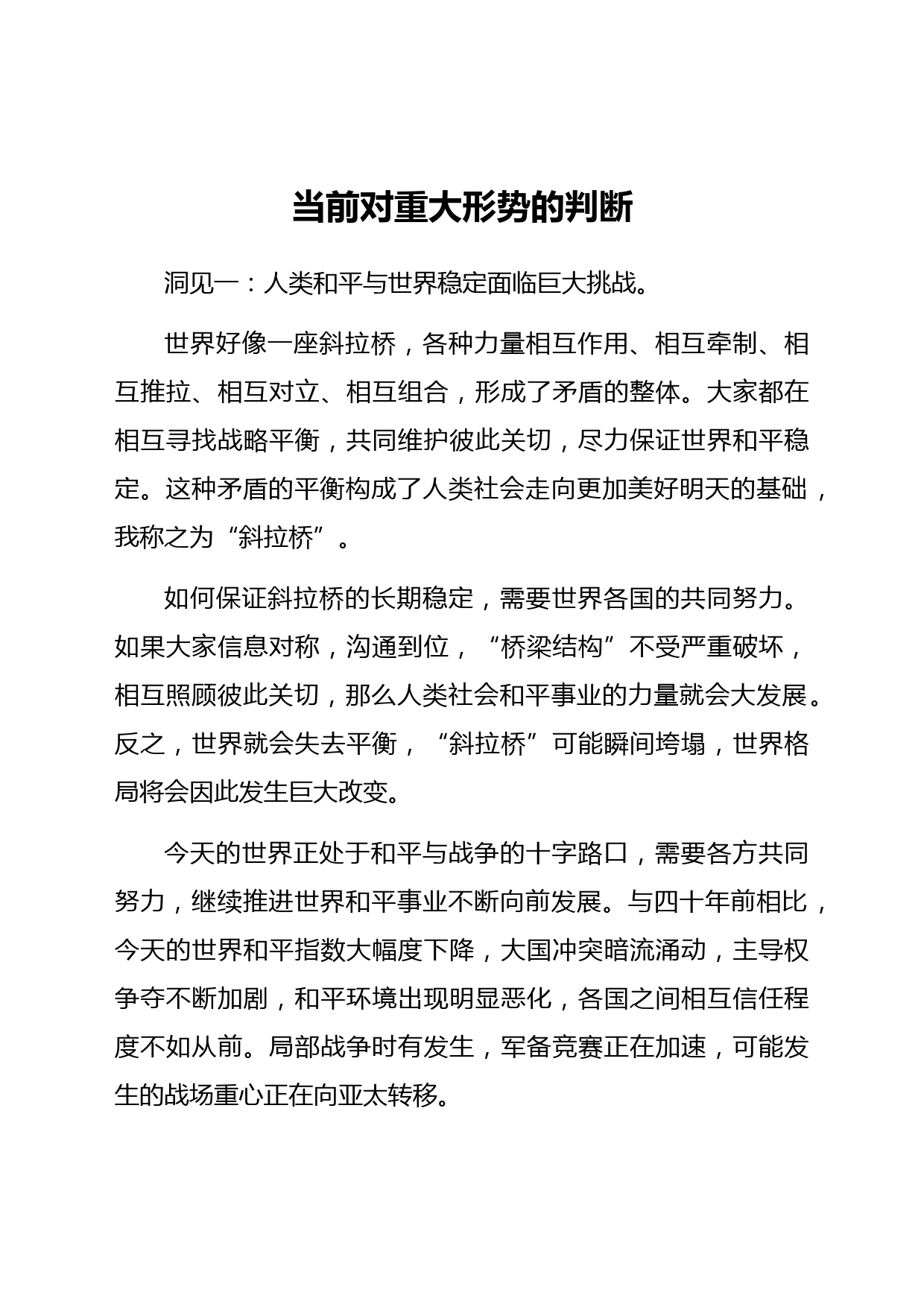 当前对重大形势的判断

洞见一：人类和平与世界稳定面临巨大挑战。

世界好像一座斜拉桥，各种力量相互作用、相互牵制、相互推拉、相互对立、相互组合，形成了矛盾的整体。大家都在相互寻找战略平衡，共同维护彼此关切，尽力保证世界和平稳定。这种矛盾的平衡构成了人类社会走向更加美好明天的基础，我称之为“斜拉桥”。

如何保证斜拉桥的长期稳定，需要世界各国的共同努力。如果大家信息对称，沟通到位，“桥梁结构”不受严重破坏，相互照顾彼此关切，那么人类社会和平事业的力量就会大发展。反之，世界就会失去平衡，“斜拉桥”可能瞬间垮塌，世界格局将会因此发生巨大改变。

今天的世界正处于和平与战争的十字路口，需要各方共同努力，继续推进世界和平事业不断向前发展。与四十年前相比，今天的世界和平指数大幅度下降，大国冲突暗流涌动，主导权争夺不断加剧，和平环境出现明显恶化，各国之间相互信任程度不如从前。局部战争时有发生，军备竞赛正在加速，可能发生的战场重心正在向亚太转移。